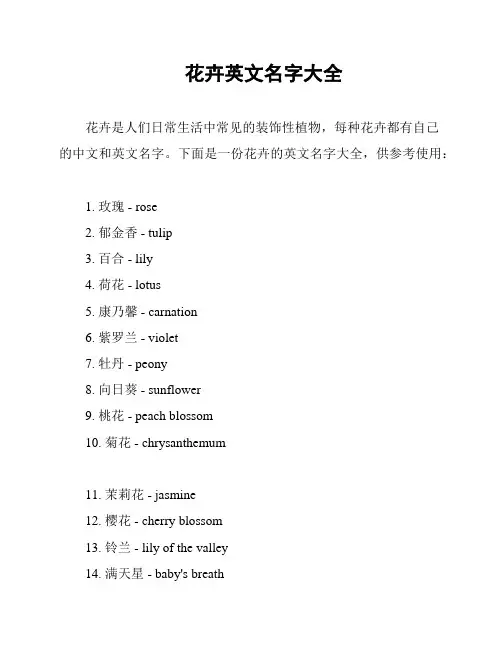 花卉英文名字大全

花卉是人们日常生活中常见的装饰性植物，每种花卉都有自己的中文和英文名字。下面是一份花卉的英文名字大全，供参考使用：

1. 玫瑰 - rose
2. 郁金香 - tulip
3. 百合 - lily
4. 荷花 - lotus
5. 康乃馨 - carnation
6. 紫罗兰 - violet
7. 牡丹 - peony
8. 向日葵 - sunflower
9. 桃花 - peach blossom
10. 菊花 - chrysanthemum

11. 茉莉花 - jasmine
12. 樱花 - cherry blossom
13. 铃兰 - lily of the valley
14. 满天星 - baby's breath